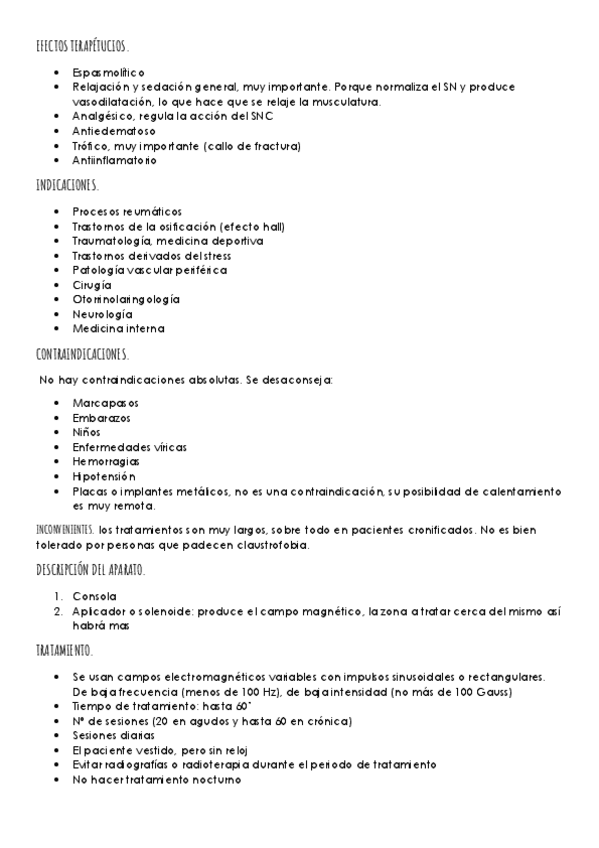 EFECTOS TERAPÉUTICOS.

- Espasmolítico
- Relajación y sedación general, muy importante. Porque normaliza el SN y produce vasodilatación, lo que hace que se relaje la musculatura.
- Analgésico, regula la acción del SNC
- Antiedematoso
- Trófico, muy importante (callo de fractura)
- Antiinflamatorio

INDICACIONES.

- Procesos reumáticos
- Trastornos de la osificación (efecto hall)
- Traumatología, medicina deportiva
- Trastornos derivados del stress
- Patología vascular periférica
- Cirugía
- Otorrinolaringología
- Neurología
- Medicina interna

CONTRAINDICACIONES.

No hay contraindicaciones absolutas. Se desaconseja:

- Marcapasos
- Embarazos
- Niños
- Enfermedades víricas
- Hemorragias
- Hipotensión
- Placas o implantes metálicos, no es una contraindicación, su posibilidad de calentamiento es muy remota.

INCONVENIENTES. los tratamientos son muy largos, sobre todo en pacientes cronificados. No es bien tolerado por personas que padecen claustrofobia.

DESCRIPCIÓN DEL APARATO.

1. Consola
2. Aplicador o solenoide: produce el campo magnético, la zona a tratar cerca del mismo así habrá mas

TRATAMIENTO.

- Se usan campos electromagnéticos variables con impulsos sinusoidales o rectangulares. De baja frecuencia (menos de 100 Hz), de baja intensidad (no más de 100 Gauss)
- Tiempo de tratamiento: hasta 60'
- Nº de sesiones (20 en agudos y hasta 60 en crónica)
- Sesiones diarias
- El paciente vestido, pero sin reloj
- Evitar radiografías o radioterapia durante el periodo de tratamiento
- No hacer tratamiento nocturno